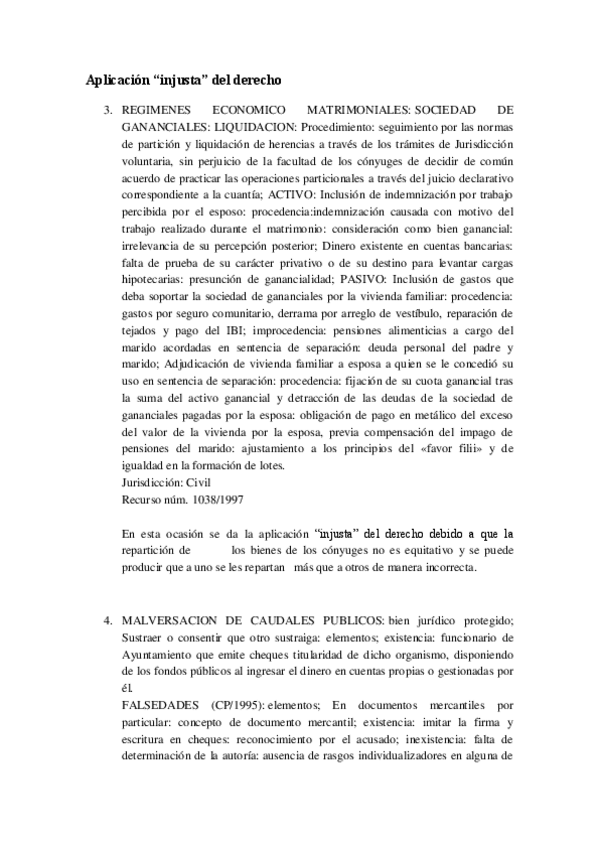 Aplicación “injusta” del derecho

3. REGIMENES ECONOMICO MATRIMONIALES: SOCIEDAD DE GANANCIALES: LIQUIDACION: Procedimiento: seguimiento por las normas de partición y liquidación de herencias a través de los trámites de Jurisdicción voluntaria, sin perjuicio de la facultad de los cónyuges de decidir de común acuerdo de practicar las operaciones particionales a través del juicio declarativo correspondiente a la cuantía; ACTIVO: Inclusión de indemnización por trabajo percibida por el esposo: procedencia:indemnización causada con motivo del trabajo realizado durante el matrimonio: consideración como bien ganancial: irrelevancia de su percepción posterior; Dinero existente en cuentas bancarias: falta de prueba de su carácter privativo o de su destino para levantar cargas hipotecarias: presunción de ganancialidad; PASIVO: Inclusión de gastos que deba soportar la sociedad de gananciales por la vivienda familiar: procedencia: gastos por seguro comunitario, derrama por arreglo de vestíbulo, reparación de tejados y pago del IBI; improcedencia: pensiones alimenticias a cargo del marido acordadas en sentencia de separación: deuda personal del padre y marido; Adjudicación de vivienda familiar a esposa a quien se le concedió su uso en sentencia de separación: procedencia: fijación de su cuota ganancial tras la suma del activo ganancial y detracción de las deudas de la sociedad de gananciales pagadas por la esposa: obligación de pago en metálico del exceso del valor de la vivienda por la esposa, previa compensación del impago de pensiones del marido: ajustamiento a los principios del «favor filii» y de igualdad en la formación de lotes.
Jurisdicción: Civil
Recurso núm. 1038/1997

En esta ocasión se da la aplicación “injusta” del derecho debido a que la repartición de los bienes de los cónyuges no es equitativo y se puede producir que a uno se les repartan más que a otros de manera incorrecta.

4. MALVERSACION DE CAUDALES PUBLICOS: bien jurídico protegido; Sustraer o consentir que otro sustraiga: elementos; existencia: funcionario de Ayuntamiento que emite cheques titularidad de dicho organismo, disponiendo de los fondos públicos al ingresar el dinero en cuentas propias o gestionadas por él.
FALSEDADES (CP/1995): elementos; En documentos mercantiles por particular: concepto de documento mercantil; existencia: imitar la firma y escritura en cheques: reconocimiento por el acusado; inexistencia: falta de determinación de la autoría: ausencia de rasgos individualizadores en alguna de